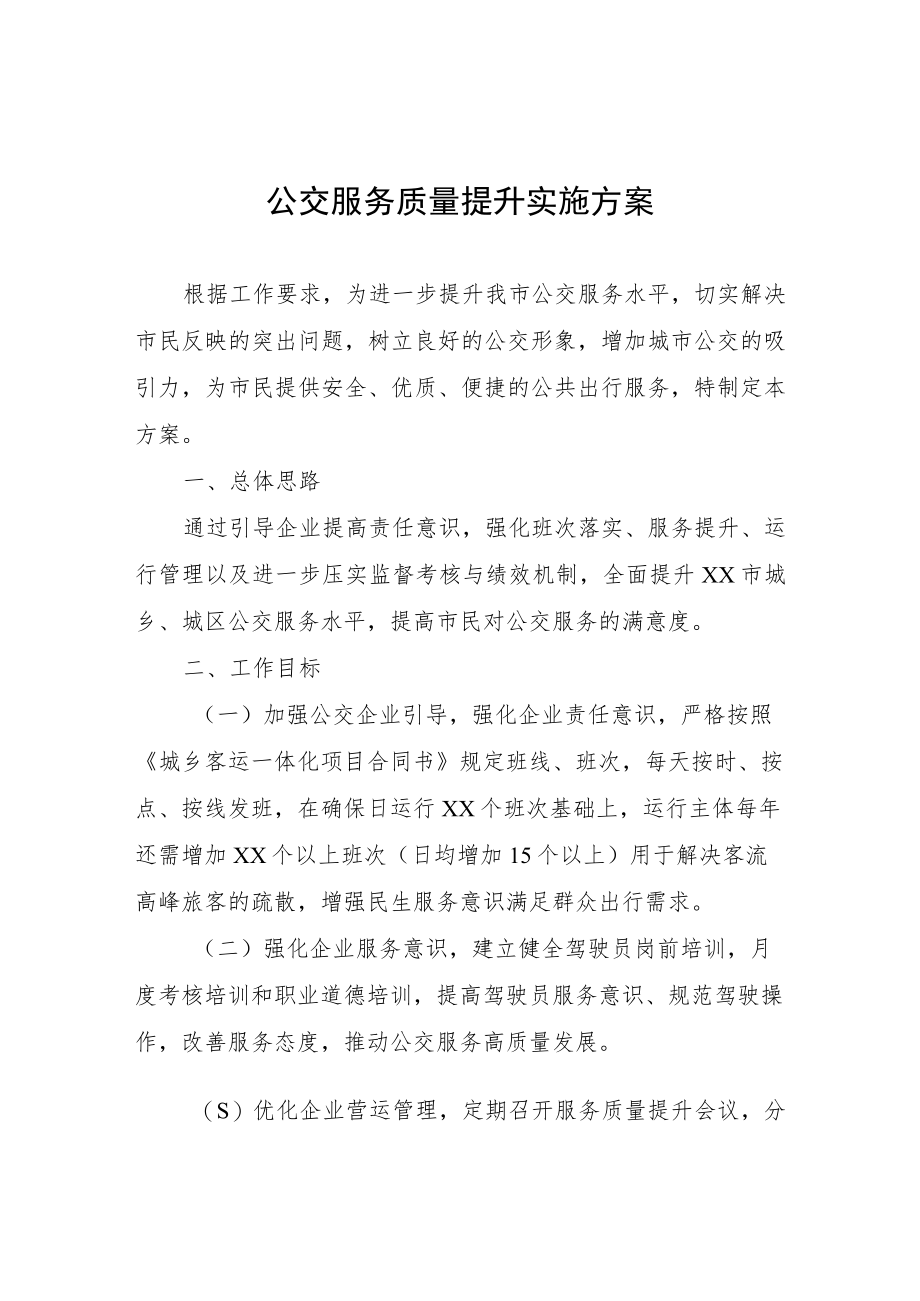 公交服务质量提升实施方案

根据工作要求，为进一步提升我市公交服务水平，切实解决市民反映的突出问题，树立良好的公交形象，增加城市公交的吸引力，为市民提供安全、优质、便捷的公共出行服务，特制定本方案。

一、总体思路

通过引导企业提高责任意识，强化班次落实、服务提升、运行管理以及进一步压实监督考核与绩效机制，全面提升XX市城乡、城区公交服务水平，提高市民对公交服务的满意度。

二、工作目标

（一）加强公交企业引导，强化企业责任意识，严格按照《城乡客运一体化项目合同书》规定班线、班次，每天按时、按点、按线发班，在确保日运行XX个班次基础上，运行主体每年还需增加XX个以上班次（日均增加15个以上）用于解决客流高峰旅客的疏散，增强民生服务意识满足群众出行需求。

（二）强化企业服务意识，建立健全驾驶员岗前培训，月度考核培训和职业道德培训，提高驾驶员服务意识、规范驾驶操作，改善服务态度，推动公交服务高质量发展。

（S）优化企业营运管理，定期召开服务质量提升会议，分